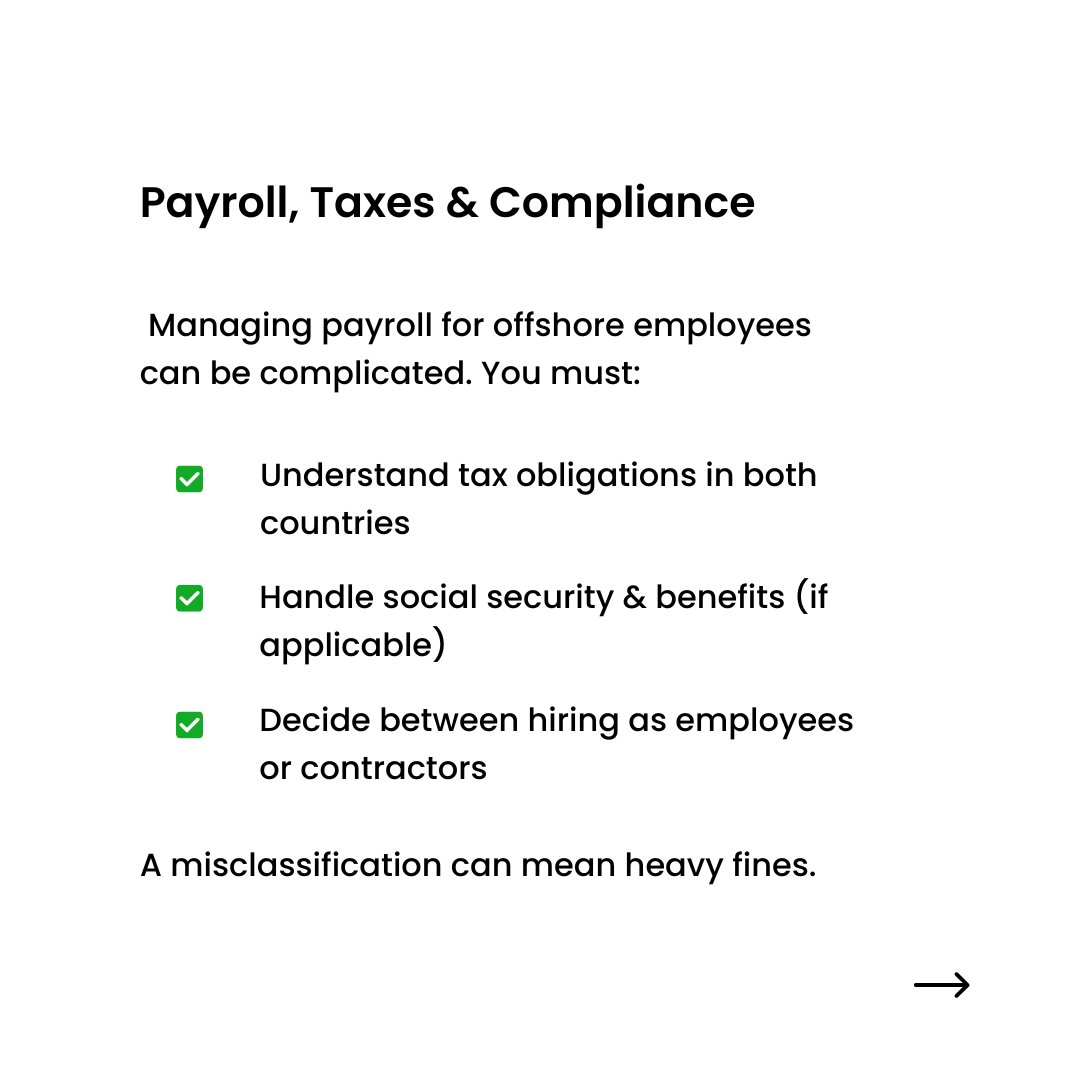 Payroll, Taxes & Compliance

Managing payroll for offshore employees can be complicated. You must:

✅ Understand tax obligations in both countries

✅ Handle social security & benefits (if applicable)

✅ Decide between hiring as employees or contractors

A misclassification can mean heavy fines.

→